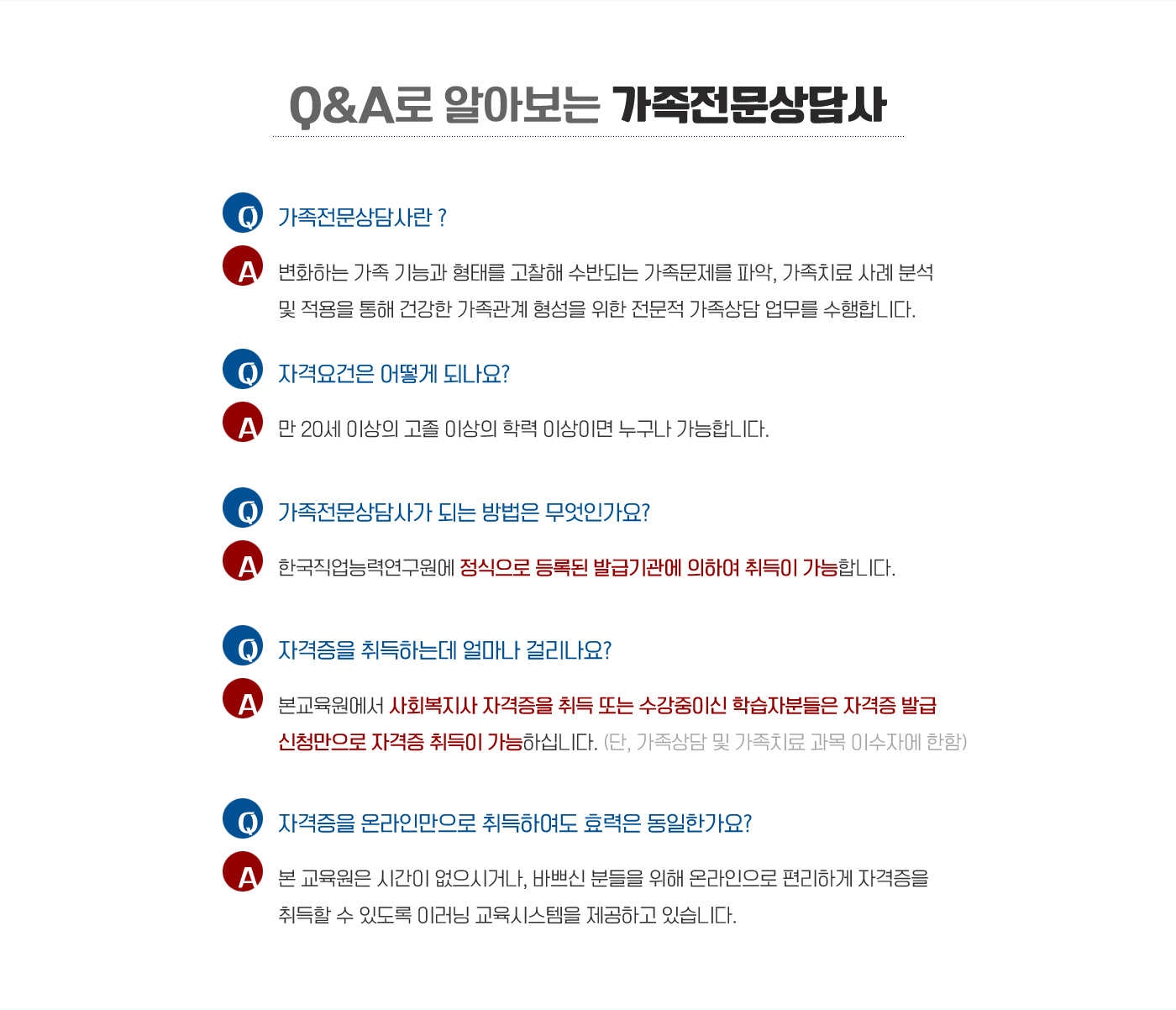 Q&A로 알아보는 가족전문상담사

Q 가족전문상담사란 ?

A 변화하는 가족 기능과 형태를 고찰해 수반되는 가족문제를 파악, 가족치료 사례 분석 및 적용을 통해 건강한 가족관계 형성을 위한 전문적 가족상담 업무를 수행합니다.

Q 자격요건은 어떻게 되나요?

A 만 20세 이상의 고졸 이상의 학력 이상이면 누구나 가능합니다.

Q 가족전문상담사가 되는 방법은 무엇인가요?

A 한국직업능력연구원에 정식으로 등록된 발급기관에 의하여 취득이 가능합니다.

Q 자격증을 취득하는데 얼마나 걸리나요?

A 본교육원에서 사회복지사 자격증을 취득 또는 수강중이신 학습자분들은 자격증 발급 신청만으로 자격증 취득이 가능하십니다. (단, 가족상담 및 가족치료 과목 이수자에 한함)

Q 자격증을 온라인만으로 취득하여도 효력은 동일한가요?

A 본 교육원은 시간이 없으시거나, 바쁘신 분들을 위해 온라인으로 편리하게 자격증을 취득할 수 있도록 이러닝 교육시스템을 제공하고 있습니다.